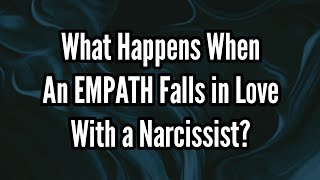 What Happens When An EMPATH Falls in Love With a Narcissist?